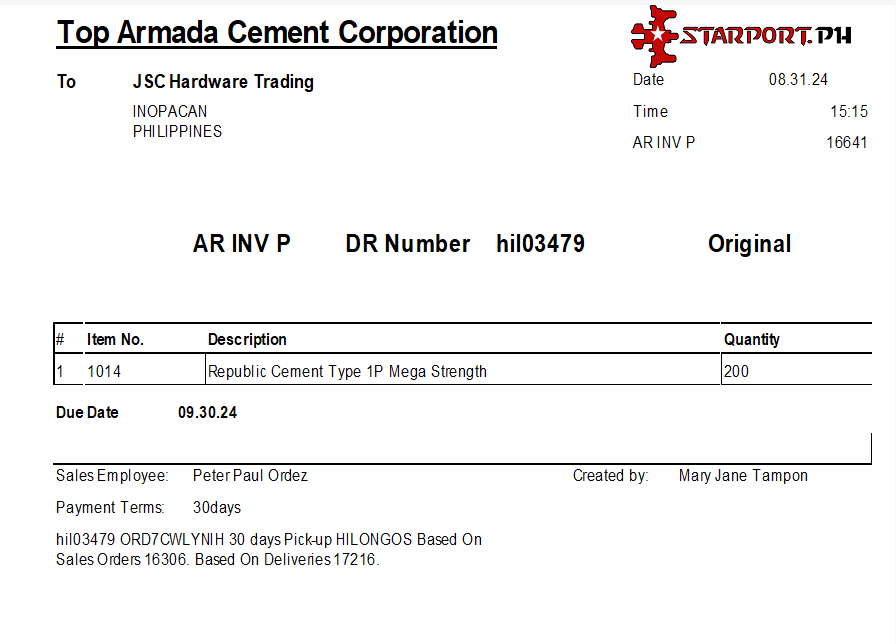 Top Armada Cement Corporation

STARPORT.PH

To JSC Hardware Trading

INOPACAN
PHILIPPINES

Date 08.31.24

Time 15:15

AR INV P 16641

AR INV P DR Number hil03479 Original

| # | Item No. | Description | Quantity |
|---|---|---|---|
| 1 | 1014 | Republic Cement Type 1P Mega Strength | 200 |

Due Date 09.30.24

Sales Employee: Peter Paul Ordez Created by: Mary Jane Tampon

Payment Terms: 30days

hil03479 ORD7CWLYNIH 30 days Pick-up HILONGOS Based On Sales Orders 16306. Based On Deliveries 17216.